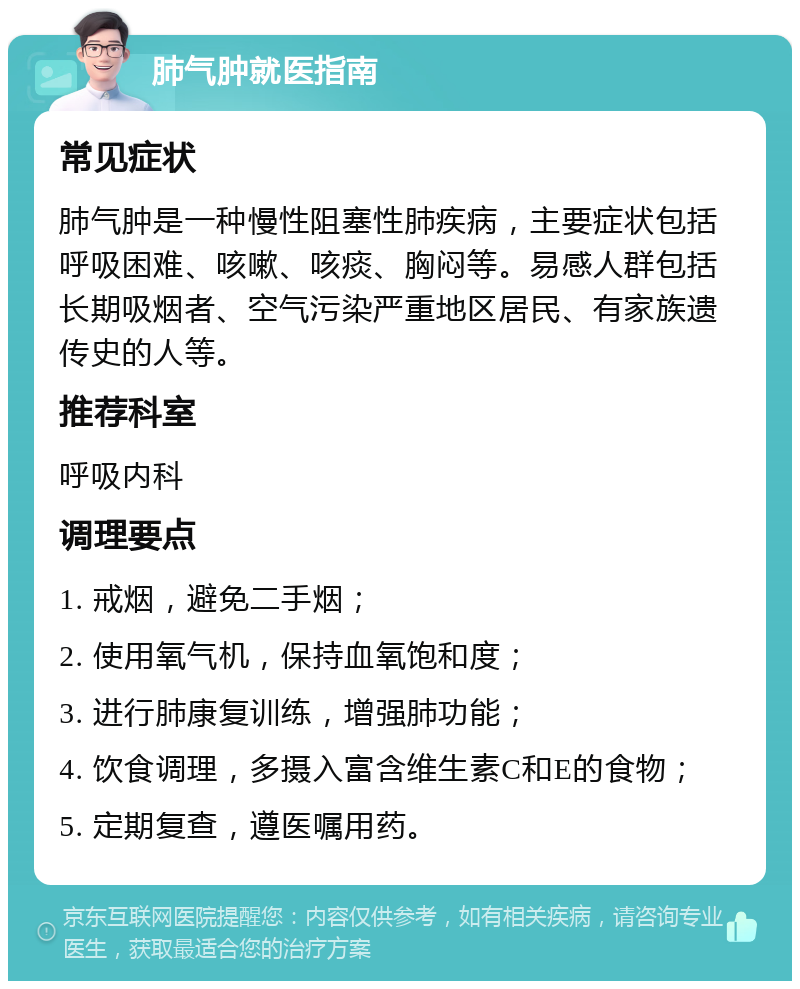 肺气肿就医指南

常见症状

肺气肿是一种慢性阻塞性肺疾病，主要症状包括呼吸困难、咳嗽、咳痰、胸闷等。易感人群包括长期吸烟者、空气污染严重地区居民、有家族遗传史的人等。

推荐科室

呼吸内科

调理要点

1. 戒烟，避免二手烟；

2. 使用氧气机，保持血氧饱和度；

3. 进行肺康复训练，增强肺功能；

4. 饮食调理，多摄入富含维生素C和E的食物；

5. 定期复查，遵医嘱用药。

京东互联网医院提醒您：内容仅供参考，如有相关疾病，请咨询专业医生，获取最适合您的治疗方案